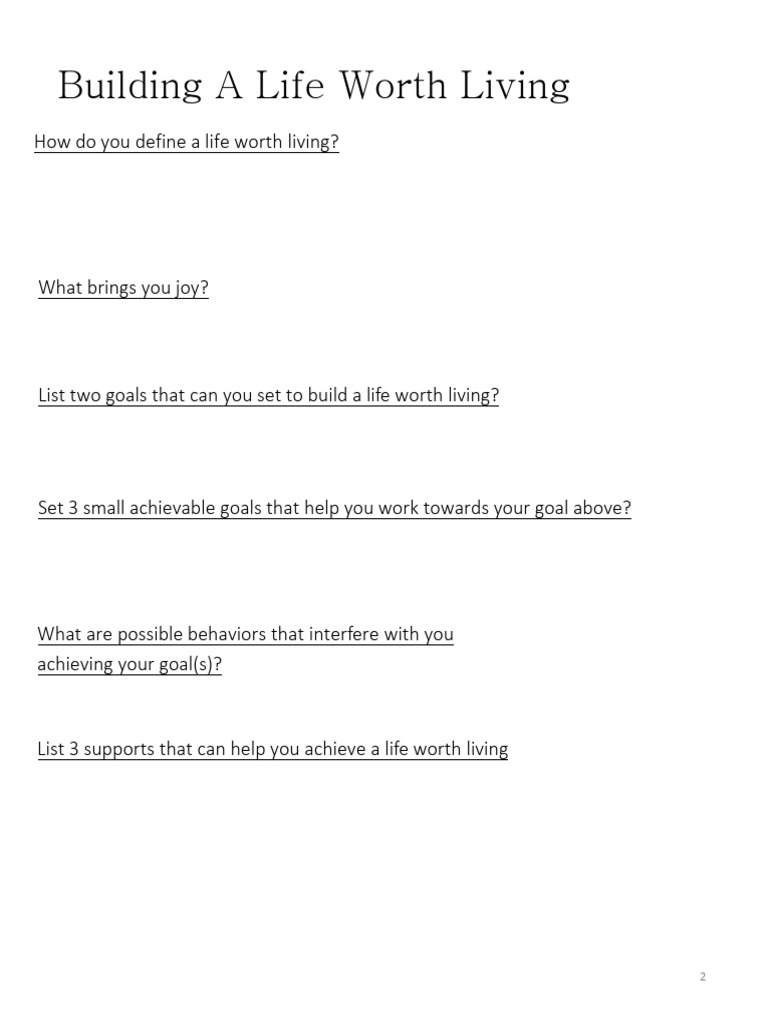 Building A Life Worth Living

How do you define a life worth living?

What brings you joy?

List two goals that can you set to build a life worth living?

Set 3 small achievable goals that help you work towards your goal above?

What are possible behaviors that interfere with you achieving your goal(s)?

List 3 supports that can help you achieve a life worth living

2